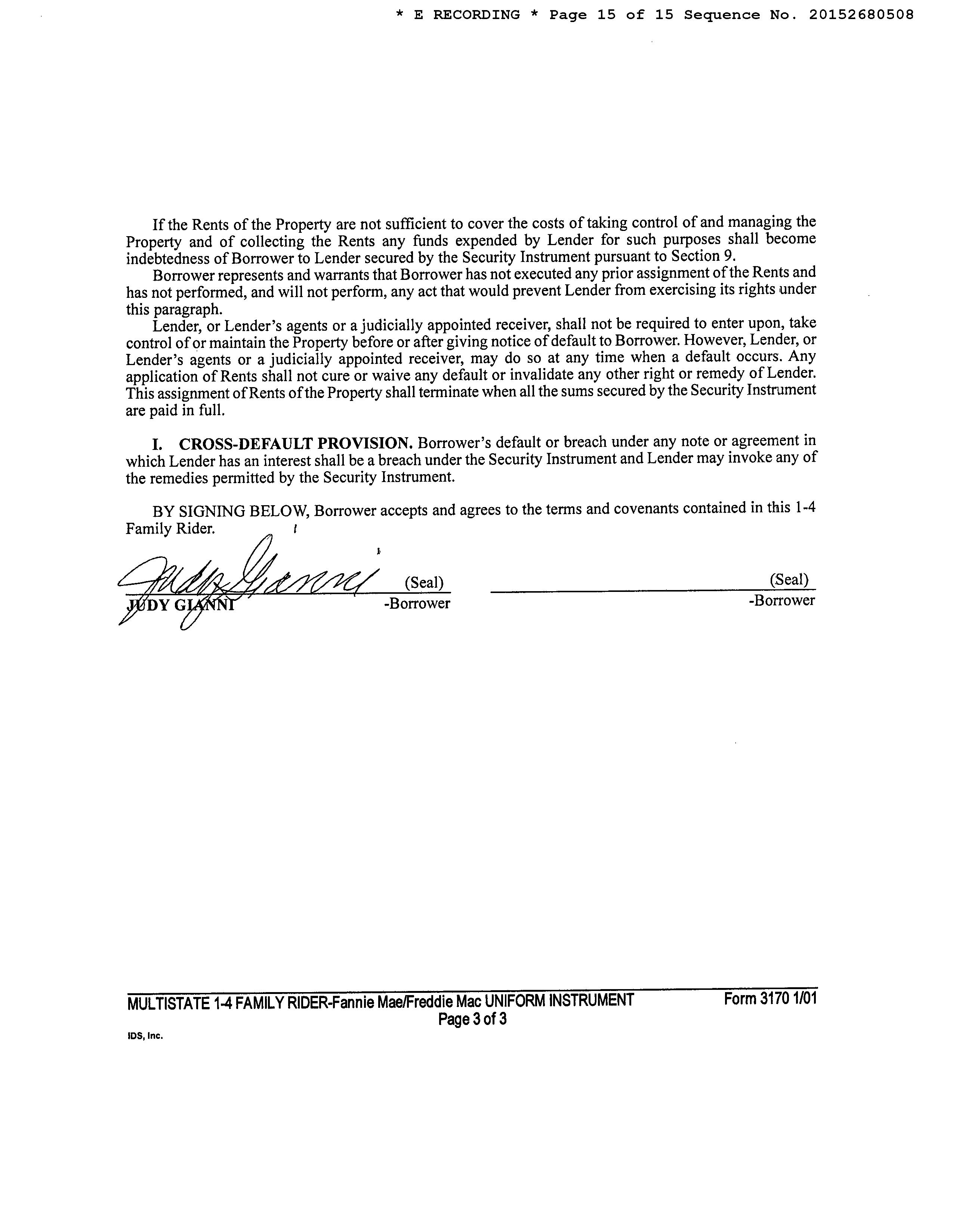 * E RECORDING * Page 15 of 15 Sequence No. 20152680508

If the Rents of the Property are not sufficient to cover the costs of taking control of and managing the Property and of collecting the Rents any funds expended by Lender for such purposes shall become indebtedness of Borrower to Lender secured by the Security Instrument pursuant to Section 9.

Borrower represents and warrants that Borrower has not executed any prior assignment of the Rents and has not performed, and will not perform, any act that would prevent Lender from exercising its rights under this paragraph.

Lender, or Lender's agents or a judicially appointed receiver, shall not be required to enter upon, take control of or maintain the Property before or after giving notice of default to Borrower. However, Lender, or Lender's agents or a judicially appointed receiver, may do so at any time when a default occurs. Any application of Rents shall not cure or waive any default or invalidate any other right or remedy of Lender. This assignment of Rents of the Property shall terminate when all the sums secured by the Security Instrument are paid in full.

I. CROSS-DEFAULT PROVISION. Borrower's default or breach under any note or agreement in which Lender has an interest shall be a breach under the Security Instrument and Lender may invoke any of the remedies permitted by the Security Instrument.

BY SIGNING BELOW, Borrower accepts and agrees to the terms and covenants contained in this 1-4 Family Rider.

Judy Gianni (Seal)
JUDY GIANNI -Borrower

(Seal)
-Borrower

MULTISTATE 1-4 FAMILY RIDER-Fannie Mae/Freddie Mac UNIFORM INSTRUMENT Form 3170 1/01
Page 3 of 3
IDS, Inc.